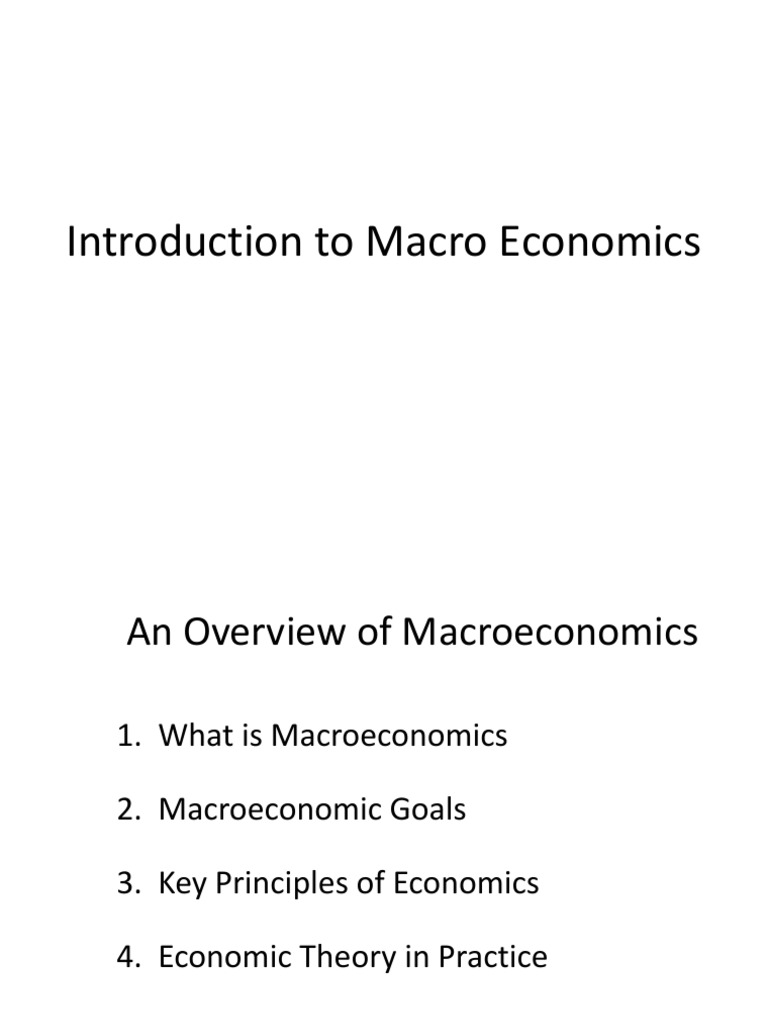 Introduction to Macro Economics

An Overview of Macroeconomics

1. What is Macroeconomics

2. Macroeconomic Goals

3. Key Principles of Economics

4. Economic Theory in Practice